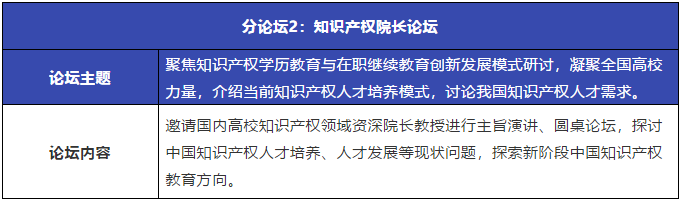 | 分论坛2：知识产权院长论坛 | |
|---|---|
| 论坛主题 | 聚焦知识产权学历教育与在职继续教育创新发展模式研讨，凝聚全国高校力量，介绍当前知识产权人才培养模式，讨论我国知识产权人才需求。 |
| 论坛内容 | 邀请国内高校知识产权领域资深院长教授进行主旨演讲、圆桌论坛，探讨中国知识产权人才培养、人才发展等现状问题，探索新阶段中国知识产权教育方向。 |